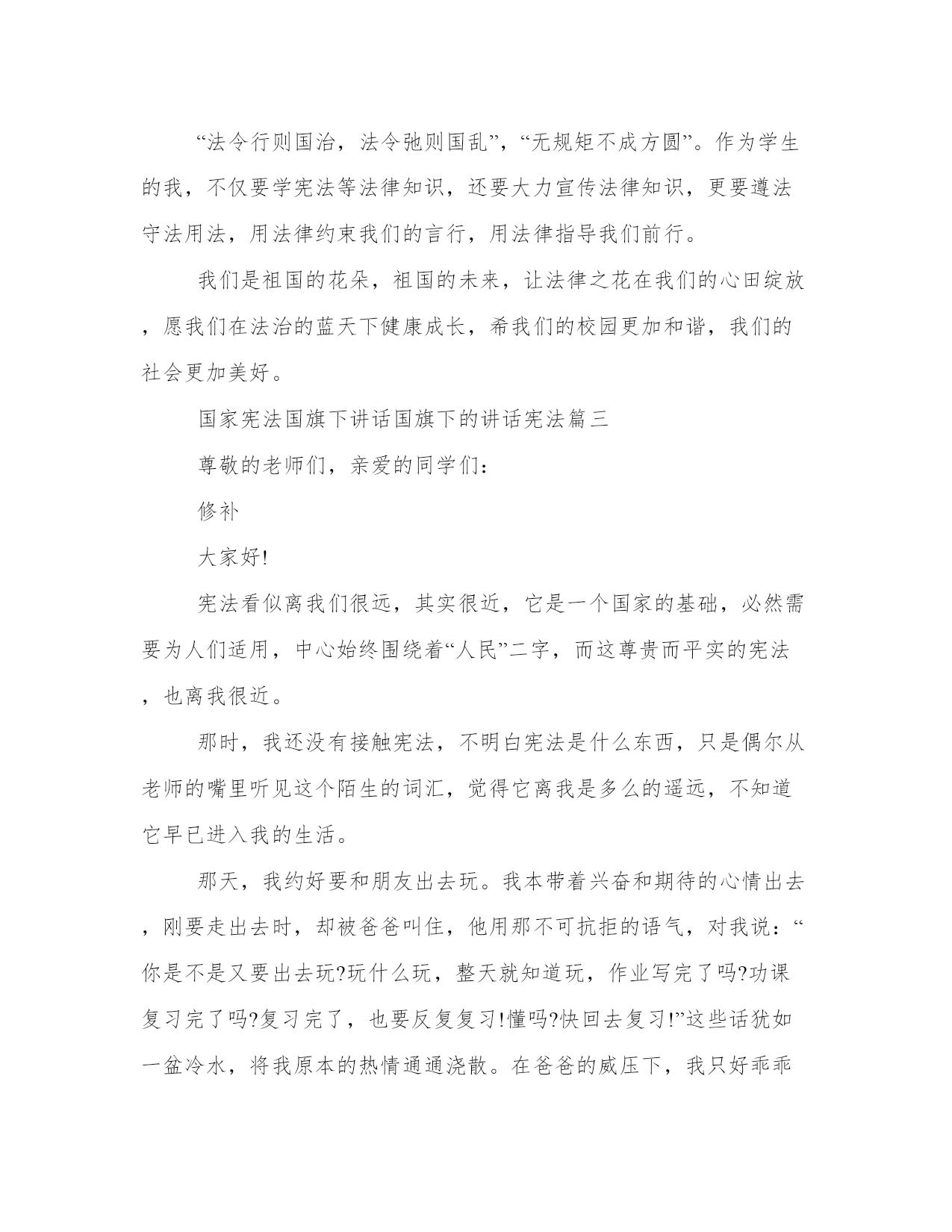 “法令行则国治，法令弛则国乱”，“无规矩不成方圆”。作为学生的我，不仅要学宪法等法律知识，还要大力宣传法律知识，更要遵法守法用法，用法律约束我们的言行，用法律指导我们前行。

我们是祖国的花朵，祖国的未来，让法律之花在我们的心田绽放，愿我们在法治的蓝天下健康成长，希我们的校园更加和谐，我们的社会更加美好。

国家宪法国旗下讲话国旗下的讲话宪法篇三

尊敬的老师们，亲爱的同学们：

修补

大家好!

宪法看似离我们很远，其实很近，它是一个国家的基础，必然需要为人们适用，中心始终围绕着“人民”二字，而这尊贵而平实的宪法，也离我很近。

那时，我还没有接触宪法，不明白宪法是什么东西，只是偶尔从老师的嘴里听见这个陌生的词汇，觉得它离我是多么的遥远，不知道它早已进入我的生活。

那天，我约好要和朋友出去玩。我本带着兴奋和期待的心情出去，刚要走出去时，却被爸爸叫住，他用那不可抗拒的语气，对我说：“你是不是又要出去玩?玩什么玩，整天就知道玩，作业写完了吗?功课复习完了吗?复习完了，也要反复复习!懂吗?快回去复习!”这些话犹如一盆冷水，将我原本的热情通通浇散。在爸爸的威压下，我只好乖乖